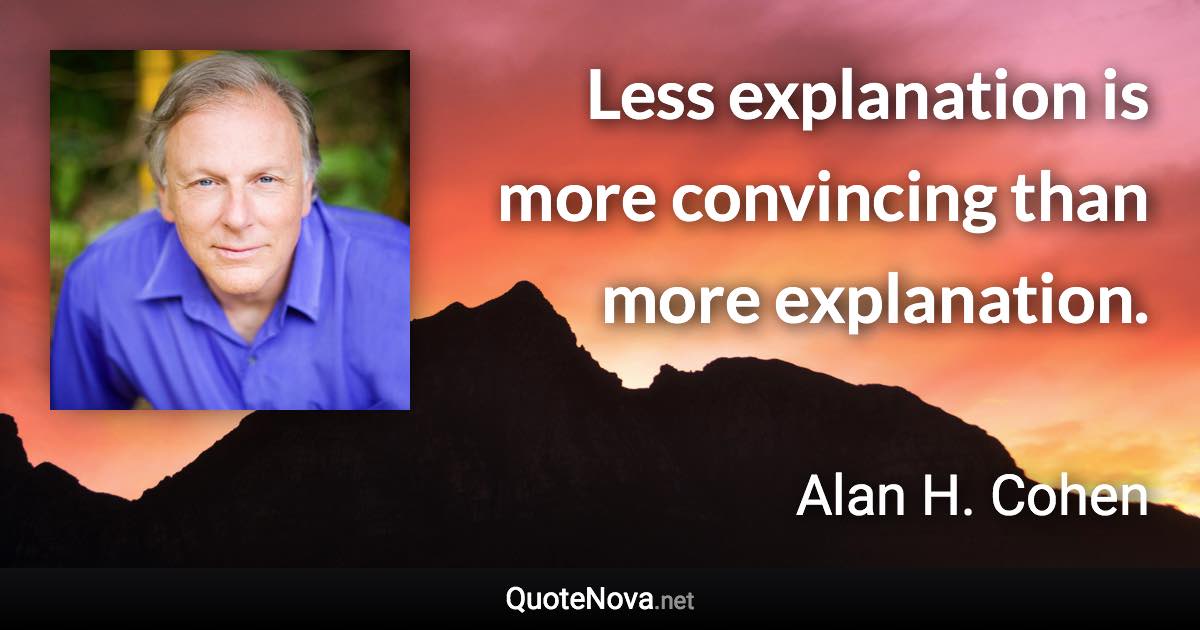 Less explanation is more convincing than more explanation.

Alan H. Cohen

QuoteNova.net